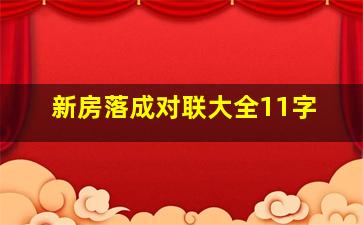 新房落成对联大全11字